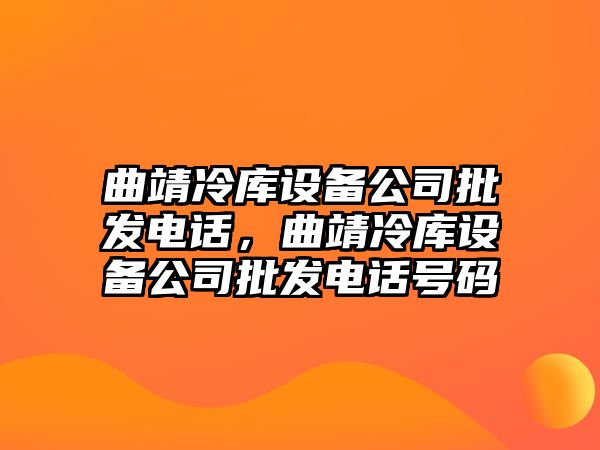 曲靖冷库设备公司批发电话，曲靖冷库设备公司批发电话号码